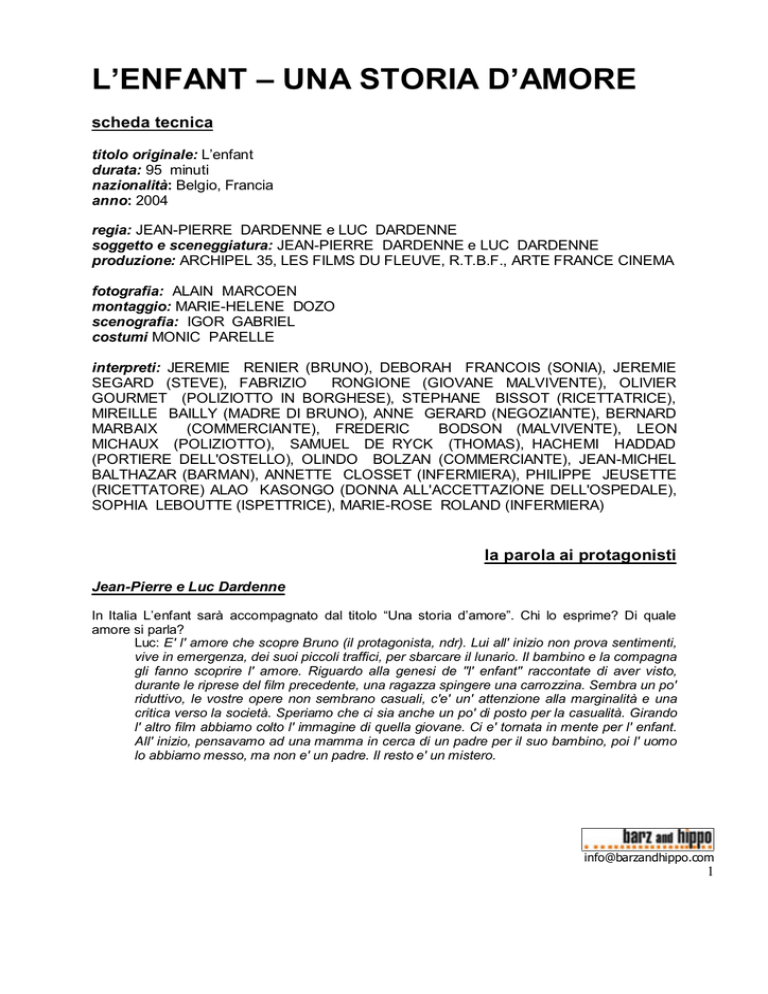 L'ENFANT – UNA STORIA D'AMORE

scheda tecnica

titolo originale: L'enfant
durata: 95 minuti
nazionalità: Belgio, Francia
anno: 2004

regia: JEAN-PIERRE DARDENNE e LUC DARDENNE
soggetto e sceneggiatura: JEAN-PIERRE DARDENNE e LUC DARDENNE
produzione: ARCHIPEL 35, LES FILMS DU FLEUVE, R.T.B.F., ARTE FRANCE CINEMA

fotografia: ALAIN MARCOEN
montaggio: MARIE-HELENE DOZO
scenografia: IGOR GABRIEL
costumi MONIC PARELLE

interpreti: JEREMIE RENIER (BRUNO), DEBORAH FRANCOIS (SONIA), JEREMIE SEGARD (STEVE), FABRIZIO RONGIONE (GIOVANE MALVIVENTE), OLIVIER GOURMET (POLIZIOTTO IN BORGHESE), STEPHANE BISSOT (RICETTATRICE), MIREILLE BAILLY (MADRE DI BRUNO), ANNE GERARD (NEGOZIANTE), BERNARD MARBAIX (COMMERCIANTE), FREDERIC BODSON (MALVIVENTE), LEON MICHAUX (POLIZIOTTO), SAMUEL DE RYCK (THOMAS), HACHEMI HADDAD (PORTIERE DELL'OSTELLO), OLINDO BOLZAN (COMMERCIANTE), JEAN-MICHEL BALTHAZAR (BARMAN), ANNETTE CLOSSET (INFERMIERA), PHILIPPE JEUSETTE (RICETTATORE) ALAO KASONGO (DONNA ALL'ACCETTAZIONE DELL'OSPEDALE), SOPHIA LEBOUTTE (ISPETTRICE), MARIE-ROSE ROLAND (INFERMIERA)

la parola ai protagonisti

Jean-Pierre e Luc Dardenne

In Italia L'enfant sarà accompagnato dal titolo "Una storia d'amore". Chi lo esprime? Di quale amore si parla?

Luc: E' l' amore che scopre Bruno (il protagonista, ndr). Lui all' inizio non prova sentimenti, vive in emergenza, dei suoi piccoli traffici, per sbarcare il lunario. Il bambino e la compagna gli fanno scoprire l' amore. Riguardo alla genesi de "l' enfant" raccontate di aver visto, durante le riprese del film precedente, una ragazza spingere una carrozzina. Sembra un po' riduttivo, le vostre opere non sembrano casuali, c'e' un' attenzione alla marginalità e una critica verso la società. Speriamo che ci sia anche un po' di posto per la casualità. Girando l' altro film abbiamo colto l' immagine di quella giovane. Ci e' tornata in mente per l' enfant. All' inizio, pensavamo ad una mamma in cerca di un padre per il suo bambino, poi l' uomo lo abbiamo messo, ma non e' un padre. Il resto e' un mistero.

barz and hippo
info@barzandhippo.com
1